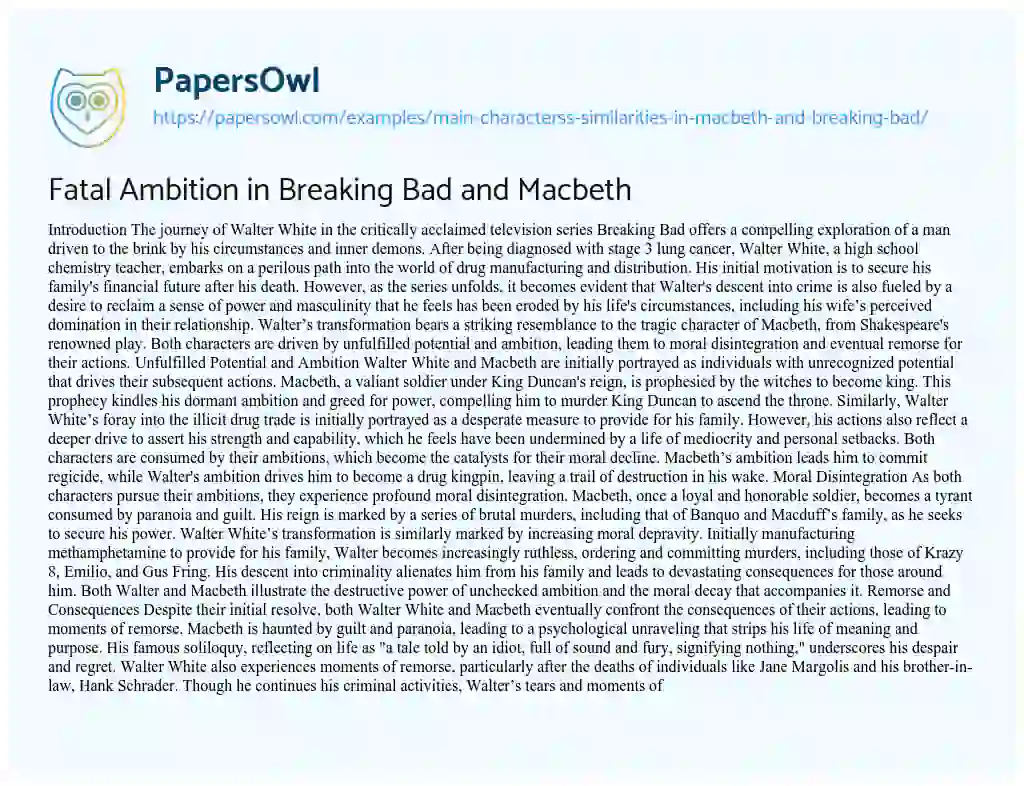 PapersOwl

https://papersowl.com/examples/main-characterss-similarities-in-macbeth-and-breaking-bad/

Fatal Ambition in Breaking Bad and Macbeth

Introduction The journey of Walter White in the critically acclaimed television series Breaking Bad offers a compelling exploration of a man driven to the brink by his circumstances and inner demons. After being diagnosed with stage 3 lung cancer, Walter White, a high school chemistry teacher, embarks on a perilous path into the world of drug manufacturing and distribution. His initial motivation is to secure his family's financial future after his death. However, as the series unfolds, it becomes evident that Walter's descent into crime is also fueled by a desire to reclaim a sense of power and masculinity that he feels has been eroded by his life's circumstances, including his wife's perceived domination in their relationship. Walter's transformation bears a striking resemblance to the tragic character of Macbeth, from Shakespeare's renowned play. Both characters are driven by unfulfilled potential and ambition, leading them to moral disintegration and eventual remorse for their actions. Unfulfilled Potential and Ambition Walter White and Macbeth are initially portrayed as individuals with unrecognized potential that drives their subsequent actions. Macbeth, a valiant soldier under King Duncan's reign, is prophesied by the witches to become king. This prophecy kindles his dormant ambition and greed for power, compelling him to murder King Duncan to ascend the throne. Similarly, Walter White's foray into the illicit drug trade is initially portrayed as a desperate measure to provide for his family. However, his actions also reflect a deeper drive to assert his strength and capability, which he feels have been undermined by a life of mediocrity and personal setbacks. Both characters are consumed by their ambitions, which become the catalysts for their moral decline. Macbeth's ambition leads him to commit regicide, while Walter's ambition drives him to become a drug kingpin, leaving a trail of destruction in his wake. Moral Disintegration As both characters pursue their ambitions, they experience profound moral disintegration. Macbeth, once a loyal and honorable soldier, becomes a tyrant consumed by paranoia and guilt. His reign is marked by a series of brutal murders, including that of Banquo and Macduff's family, as he seeks to secure his power. Walter White's transformation is similarly marked by increasing moral depravity. Initially manufacturing methamphetamine to provide for his family, Walter becomes increasingly ruthless, ordering and committing murders, including those of Krazy 8, Emilio, and Gus Fring. His descent into criminality alienates him from his family and leads to devastating consequences for those around him. Both Walter and Macbeth illustrate the destructive power of unchecked ambition and the moral decay that accompanies it. Remorse and Consequences Despite their initial resolve, both Walter White and Macbeth eventually confront the consequences of their actions, leading to moments of remorse. Macbeth is haunted by guilt and paranoia, leading to a psychological unraveling that strips his life of meaning and purpose. His famous soliloquy, reflecting on life as "a tale told by an idiot, full of sound and fury, signifying nothing," underscores his despair and regret. Walter White also experiences moments of remorse, particularly after the deaths of individuals like Jane Margolis and his brother-in-law, Hank Schrader. Though he continues his criminal activities, Walter's tears and moments of